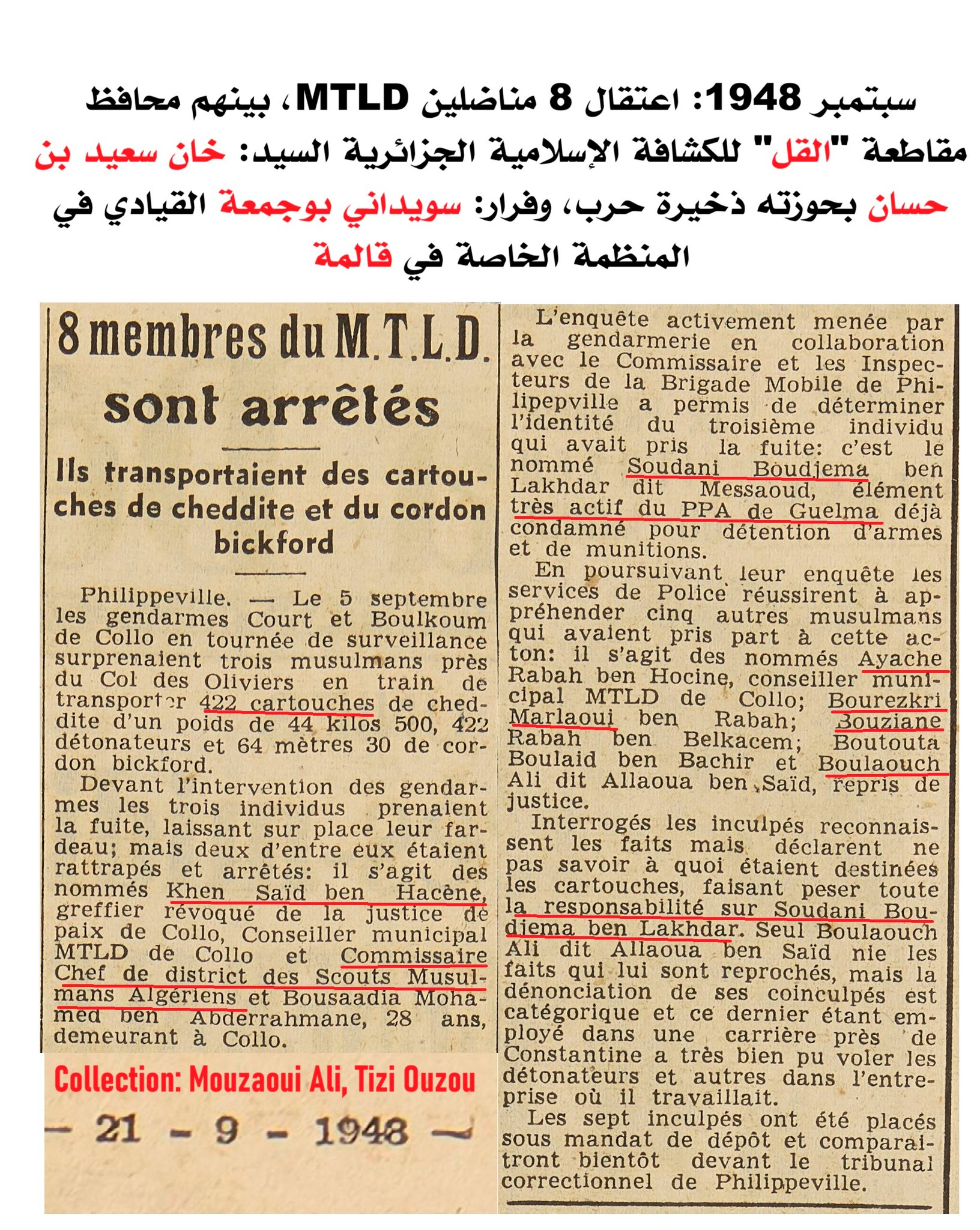 سبتمبر 1948: اعتقال 8 مناضلين MTLD، بينهم محافظ مقاطعة "القل" للكشافة الإسلامية الجزائرية السيد: خان سعيد بن حسان بحوزته ذخيرة حرب، وفرار: سويداني بوجمعة القيادي في المنظمة الخاصة في قالمة

8 membres du M.T.L.D. sont arrêtés

Ils transportaient des cartouches de cheddite et du cordon bickford

Philippeville. — Le 5 septembre les gendarmes Court et Boulkoum de Collo en tournée de surveillance surprenaient trois musulmans près du Col des Oliviers en train de transporter 422 cartouches de cheddite d'un poids de 44 kilos 500, 422 détonateurs et 64 mètres 30 de cordon bickford.

Devant l'intervention des gendarmes les trois individus prenaient la fuite, laissant sur place leur fardeau; mais deux d'entre eux étaient rattrapés et arrêtés: il s'agit des nommés Khen Saïd ben Hacène, greffier révoqué de la justice de paix de Collo, Conseiller municipal MTLD de Collo et Commissaire Chef de district des Scouts Musulmans Algériens et Bousaadia Mohamed ben Abderrahmane, 28 ans, demeurant à Collo.

Collection: Mouzaoui Ali, Tizi Ouzou

— 21 - 9 - 1948 —

L'enquête activement menée par la gendarmerie en collaboration avec le Commissaire et les Inspecteurs de la Brigade Mobile de Philipepville a permis de déterminer l'identité du troisième individu qui avait pris la fuite: c'est le nommé Soudani Boudjema ben Lakhdar dit Messaoud, élément très actif du PPA de Guelma déjà condamné pour détention d'armes et de munitions.

En poursuivant leur enquête les services de Police réussirent à appréhender cinq autres musulmans qui avaient pris part à cette acton: il s'agit des nommés Ayache Rabah ben Hocine, conseiller municipal MTLD de Collo; Bourezkri Marlaoui ben Rabah; Bouziane Rabah ben Belkacem; Boutouta Boulaid ben Bachir et Boulaouch Ali dit Allaoua ben Saïd, repris de justice.

Interrogés les inculpés reconnaissent les faits mais déclarent ne pas savoir à quoi étaient destinées les cartouches, faisant peser toute la responsabilité sur Soudani Boudjema ben Lakhdar. Seul Boulaouch Ali dit Allaoua ben Saïd nie les faits qui lui sont reprochés, mais la dénonciation de ses coinculpés est catégorique et ce dernier étant employé dans une carrière près de Constantine a très bien pu voler les détonateurs et autres dans l'entreprise où il travaillait.

Les sept inculpés ont été placés sous mandat de dépôt et comparaitront bientôt devant le tribunal correctionnel de Philippeville.